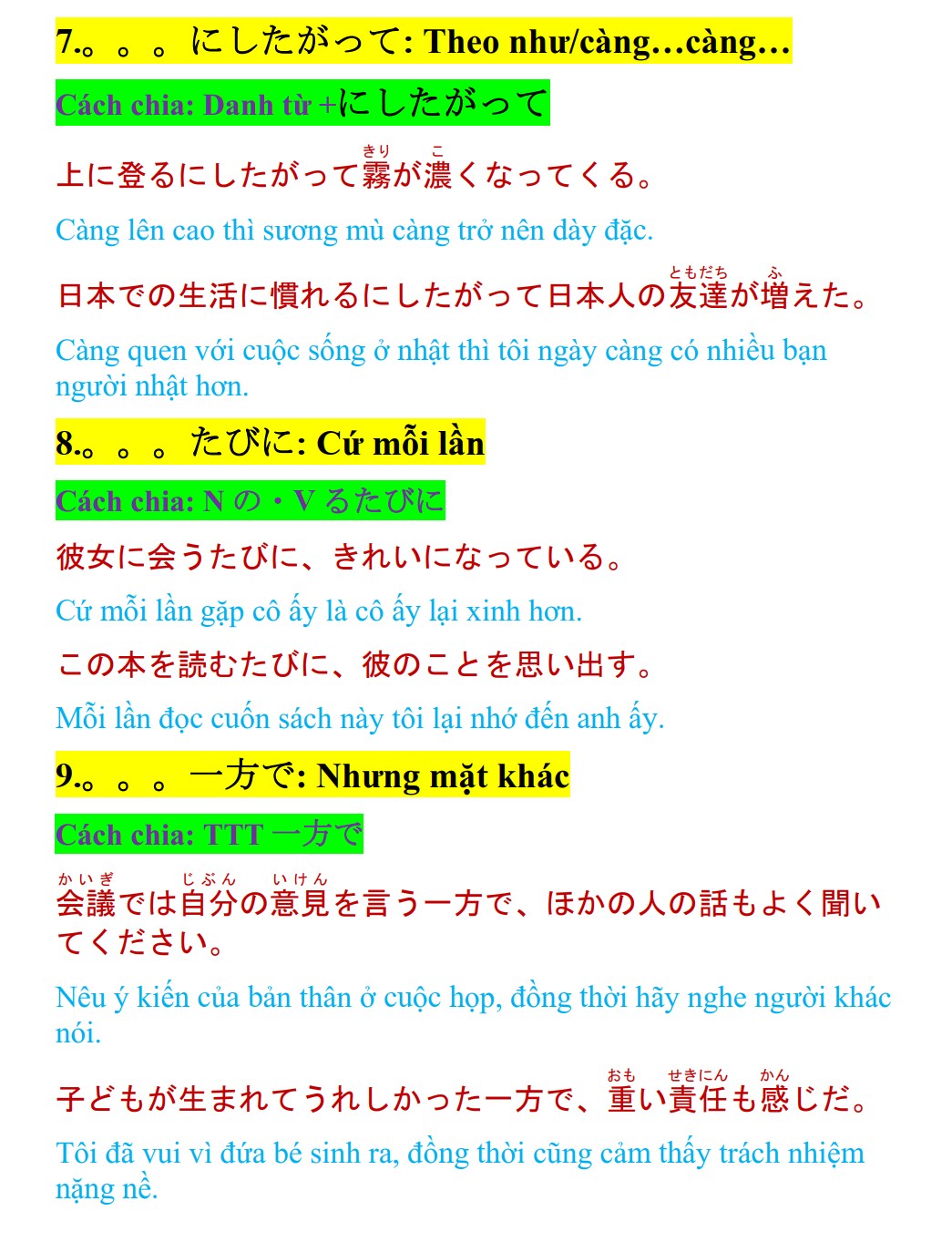 7.。。。にしたがって: Theo như/càng…càng…

Cách chia: Danh từ +にしたがって

上に登るにしたがって霧(きり)が濃(こ)くなってくる。

Càng lên cao thì sương mù càng trở nên dày đặc.

日本での生活に慣れるにしたがって日本人の友達(ともだち)が増(ふ)えた。

Càng quen với cuộc sống ở nhật thì tôi ngày càng có nhiều bạn người nhật hơn.

8.。。。たびに: Cứ mỗi lần

Cách chia: N の・V るたびに

彼女に会うたびに、きれいになっている。

Cứ mỗi lần gặp cô ấy là cô ấy lại xinh hơn.

この本を読むたびに、彼のことを思い出す。

Mỗi lần đọc cuốn sách này tôi lại nhớ đến anh ấy.

9.。。。一方で: Nhưng mặt khác

Cách chia: TTT 一方で

会議(かいぎ)では自分(じぶん)の意見(いけん)を言う一方で、ほかの人の話もよく聞いてください。

Nêu ý kiến của bản thân ở cuộc họp, đồng thời hãy nghe người khác nói.

子どもが生まれてうれしかった一方で、重(おも)い責任(せきにん)も感(かん)じだ。

Tôi đã vui vì đứa bé sinh ra, đồng thời cũng cảm thấy trách nhiệm nặng nề.